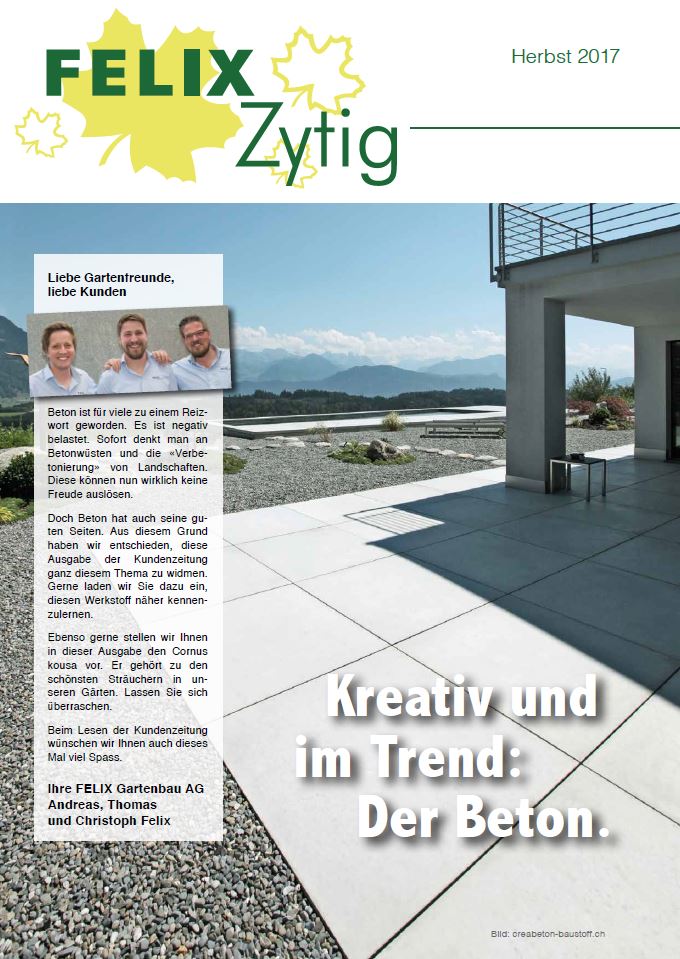 FELIX Zytig

Herbst 2017

Liebe Gartenfreunde, liebe Kunden

Beton ist für viele zu einem Reizwort geworden. Es ist negativ belastet. Sofort denkt man an Betonwüsten und die «Verbetonierung» von Landschaften. Diese können nun wirklich keine Freude auslösen.

Doch Beton hat auch seine guten Seiten. Aus diesem Grund haben wir entschieden, diese Ausgabe der Kundenzeitung ganz diesem Thema zu widmen. Gerne laden wir Sie dazu ein, diesen Werkstoff näher kennenzulernen.

Ebenso gerne stellen wir Ihnen in dieser Ausgabe den Cornus kousa vor. Er gehört zu den schönsten Sträuchern in unseren Gärten. Lassen Sie sich überraschen.

Beim Lesen der Kundenzeitung wünschen wir Ihnen auch dieses Mal viel Spass.

Ihre FELIX Gartenbau AG
Andreas, Thomas
und Christoph Felix

Kreativ und im Trend: Der Beton.

Bild: creabeton-baustoff.ch